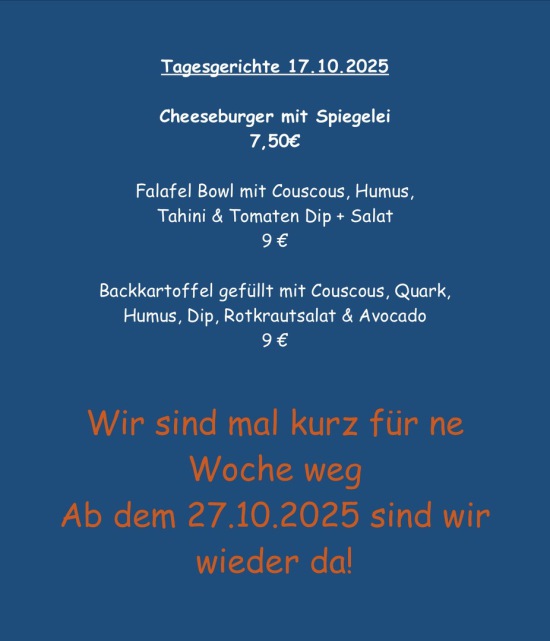 Tagesgerichte 17.10.2025

Cheeseburger mit Spiegelei
7,50€

Falafel Bowl mit Couscous, Humus,
Tahini & Tomaten Dip + Salat
9 €

Backkartoffel gefüllt mit Couscous, Quark,
Humus, Dip, Rotkrautsalat & Avocado
9 €

Wir sind mal kurz für ne Woche weg
Ab dem 27.10.2025 sind wir wieder da!